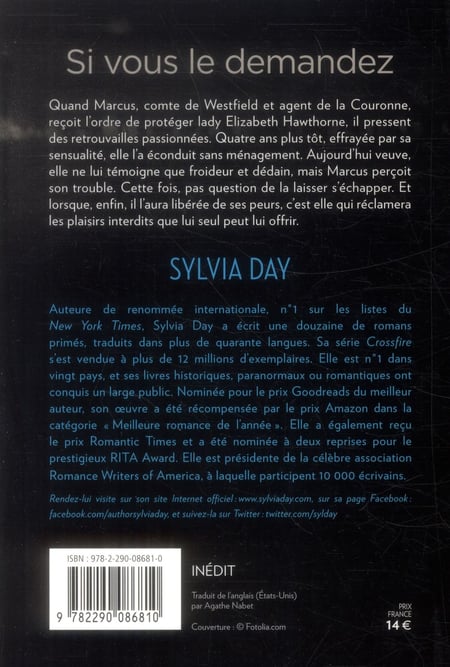 Si vous le demandez

Quand Marcus, comte de Westfield et agent de la Couronne, reçoit l'ordre de protéger lady Elizabeth Hawthorne, il pressent des retrouvailles passionnées. Quatre ans plus tôt, effrayée par sa sensualité, elle l'a éconduit sans ménagement. Aujourd'hui veuve, elle ne lui témoigne que froideur et dédain, mais Marcus perçoit son trouble. Cette fois, pas question de la laisser s'échapper. Et lorsque, enfin, il l'aura libérée de ses peurs, c'est elle qui réclamera les plaisirs interdits que lui seul peut lui offrir.

SYLVIA DAY

Auteure de renommée internationale, n°1 sur les listes du New York Times, Sylvia Day a écrit une douzaine de romans primés, traduits dans plus de quarante langues. Sa série Crossfire s'est vendue à plus de 12 millions d'exemplaires. Elle est n°1 dans vingt pays, et ses livres historiques, paranormaux ou romantiques ont conquis un large public. Nominée pour le prix Goodreads du meilleur auteur, son œuvre a été récompensée par le prix Amazon dans la catégorie « Meilleure romance de l'année ». Elle a également reçu le prix Romantic Times et a été nominée à deux reprises pour le prestigieux RITA Award. Elle est présidente de la célèbre association Romance Writers of America, à laquelle participent 10 000 écrivains.

Rendez-lui visite sur son site Internet officiel : www.sylviaday.com, sur sa page Facebook : facebook.com/authorsylviaday, et suivez-la sur Twitter : twitter.com/sylday

ISBN : 978-2-290-08681-0

9 782290 086810

INÉDIT

Traduit de l'anglais (États-Unis) par Agathe Nabet

Couverture : © Fotolia.com

PRIX FRANCE
14 €